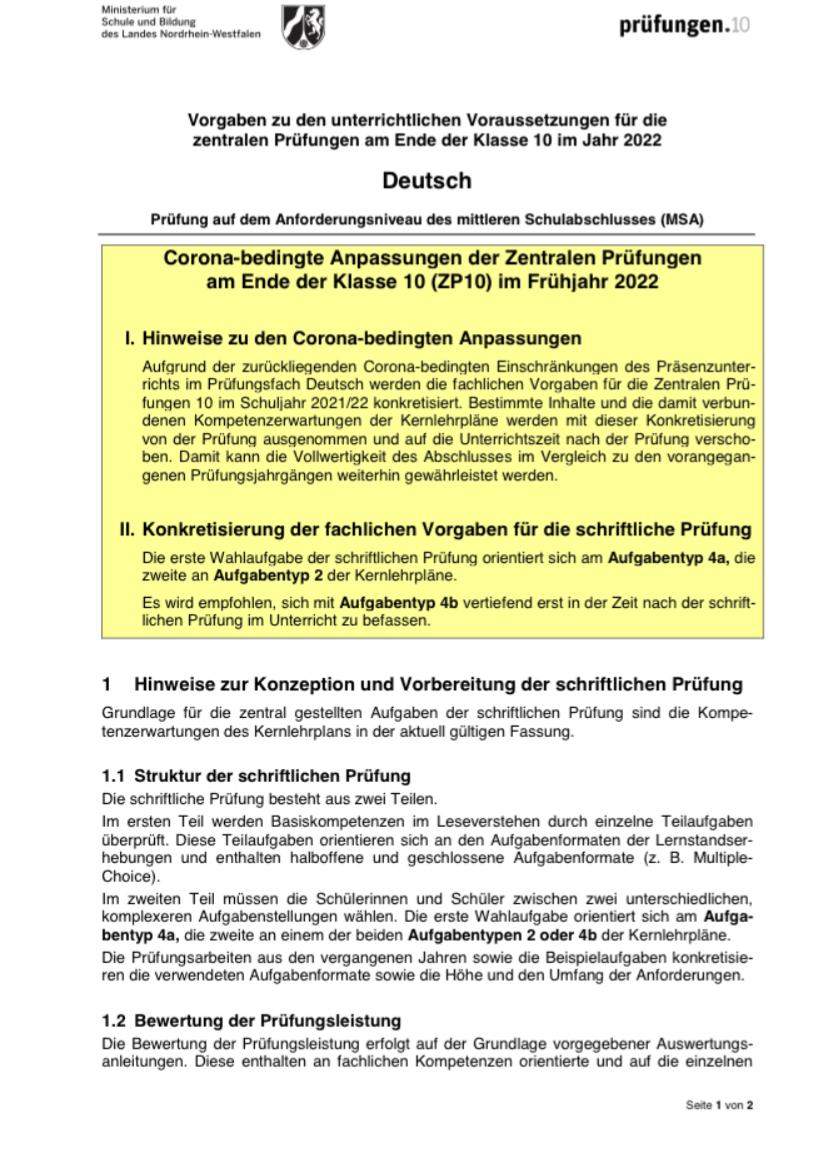 Ministerium für
Schule und Bildung
des Landes Nordrhein-Westfalen

prüfungen.10

Vorgaben zu den unterrichtlichen Voraussetzungen für die zentralen Prüfungen am Ende der Klasse 10 im Jahr 2022

Deutsch

Prüfung auf dem Anforderungsniveau des mittleren Schulabschlusses (MSA)

Corona-bedingte Anpassungen der Zentralen Prüfungen am Ende der Klasse 10 (ZP10) im Frühjahr 2022

I. Hinweise zu den Corona-bedingten Anpassungen

Aufgrund der zurückliegenden Corona-bedingten Einschränkungen des Präsenzunterrichts im Prüfungsfach Deutsch werden die fachlichen Vorgaben für die Zentralen Prüfungen 10 im Schuljahr 2021/22 konkretisiert. Bestimmte Inhalte und die damit verbundenen Kompetenzerwartungen der Kernlehrpläne werden mit dieser Konkretisierung von der Prüfung ausgenommen und auf die Unterrichtszeit nach der Prüfung verschoben. Damit kann die Vollwertigkeit des Abschlusses im Vergleich zu den vorangegangenen Prüfungsjahrgängen weiterhin gewährleistet werden.

II. Konkretisierung der fachlichen Vorgaben für die schriftliche Prüfung

Die erste Wahlaufgabe der schriftlichen Prüfung orientiert sich am Aufgabentyp 4a, die zweite an Aufgabentyp 2 der Kernlehrpläne.

Es wird empfohlen, sich mit Aufgabentyp 4b vertiefend erst in der Zeit nach der schriftlichen Prüfung im Unterricht zu befassen.

1 Hinweise zur Konzeption und Vorbereitung der schriftlichen Prüfung

Grundlage für die zentral gestellten Aufgaben der schriftlichen Prüfung sind die Kompetenzerwartungen des Kernlehrplans in der aktuell gültigen Fassung.

1.1 Struktur der schriftlichen Prüfung

Die schriftliche Prüfung besteht aus zwei Teilen.

Im ersten Teil werden Basiskompetenzen im Leseverstehen durch einzelne Teilaufgaben überprüft. Diese Teilaufgaben orientieren sich an den Aufgabenformaten der Lernstandserhebungen und enthalten halboffene und geschlossene Aufgabenformate (z. B. Multiple-Choice).

Im zweiten Teil müssen die Schülerinnen und Schüler zwischen zwei unterschiedlichen, komplexeren Aufgabenstellungen wählen. Die erste Wahlaufgabe orientiert sich am Aufgabentyp 4a, die zweite an einem der beiden Aufgabentypen 2 oder 4b der Kernlehrpläne.

Die Prüfungsarbeiten aus den vergangenen Jahren sowie die Beispielaufgaben konkretisieren die verwendeten Aufgabenformate sowie die Höhe und den Umfang der Anforderungen.

1.2 Bewertung der Prüfungsleistung

Die Bewertung der Prüfungsleistung erfolgt auf der Grundlage vorgegebener Auswertungsanleitungen. Diese enthalten an fachlichen Kompetenzen orientierte und auf die einzelnen

Seite 1 von 2